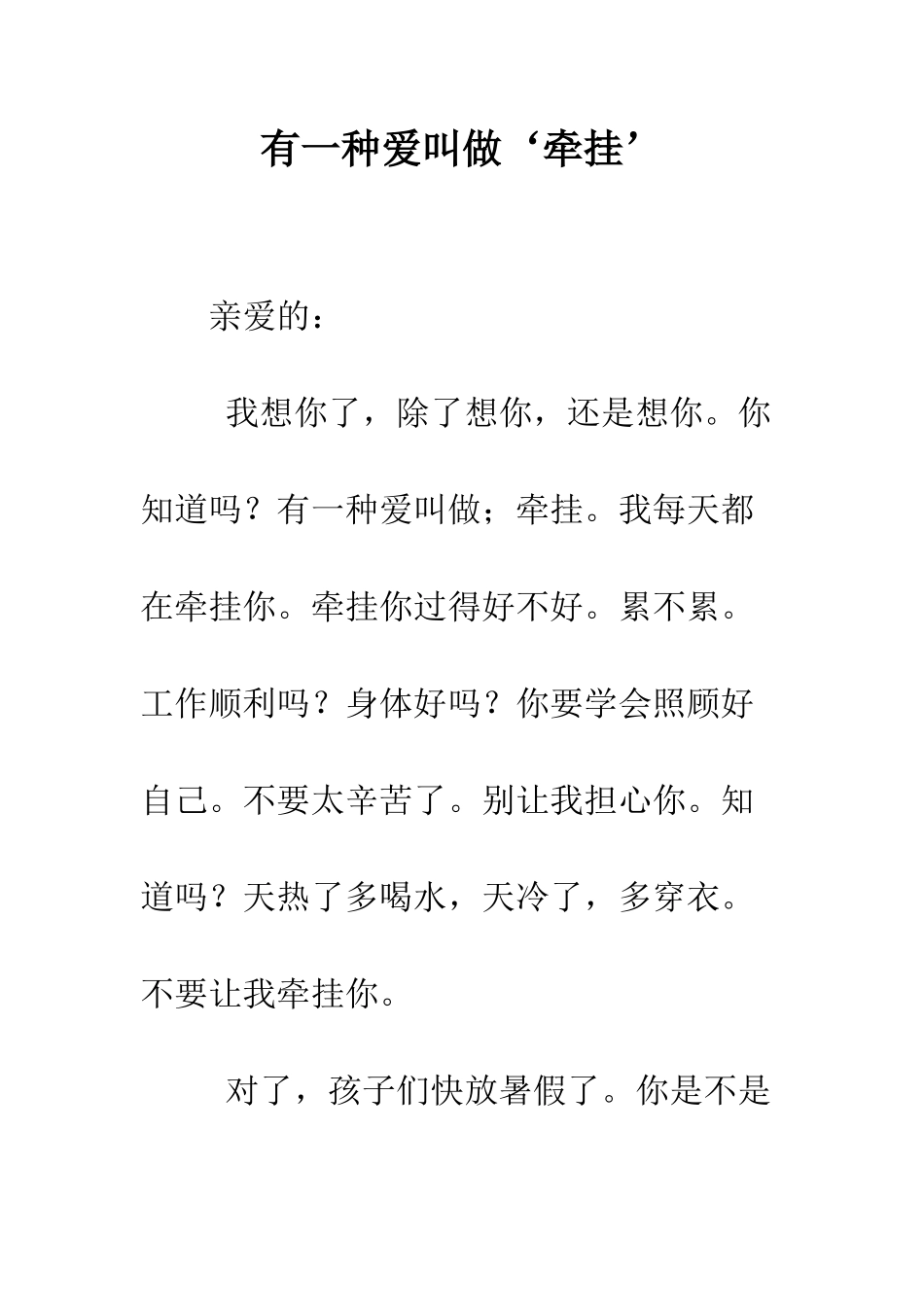 有一种爱叫做‘牵挂’

亲爱的：

我想你了，除了想你，还是想你。你知道吗？有一种爱叫做；牵挂。我每天都在牵挂你。牵挂你过得好不好。累不累。工作顺利吗？身体好吗？你要学会照顾好自己。不要太辛苦了。别让我担心你。知道吗？天热了多喝水，天冷了，多穿衣。不要让我牵挂你。

对了，孩子们快放暑假了。你是不是